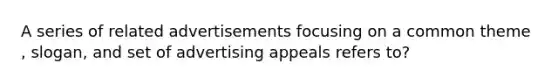 A series of related advertisements focusing on a common theme , slogan, and set of advertising appeals refers to?